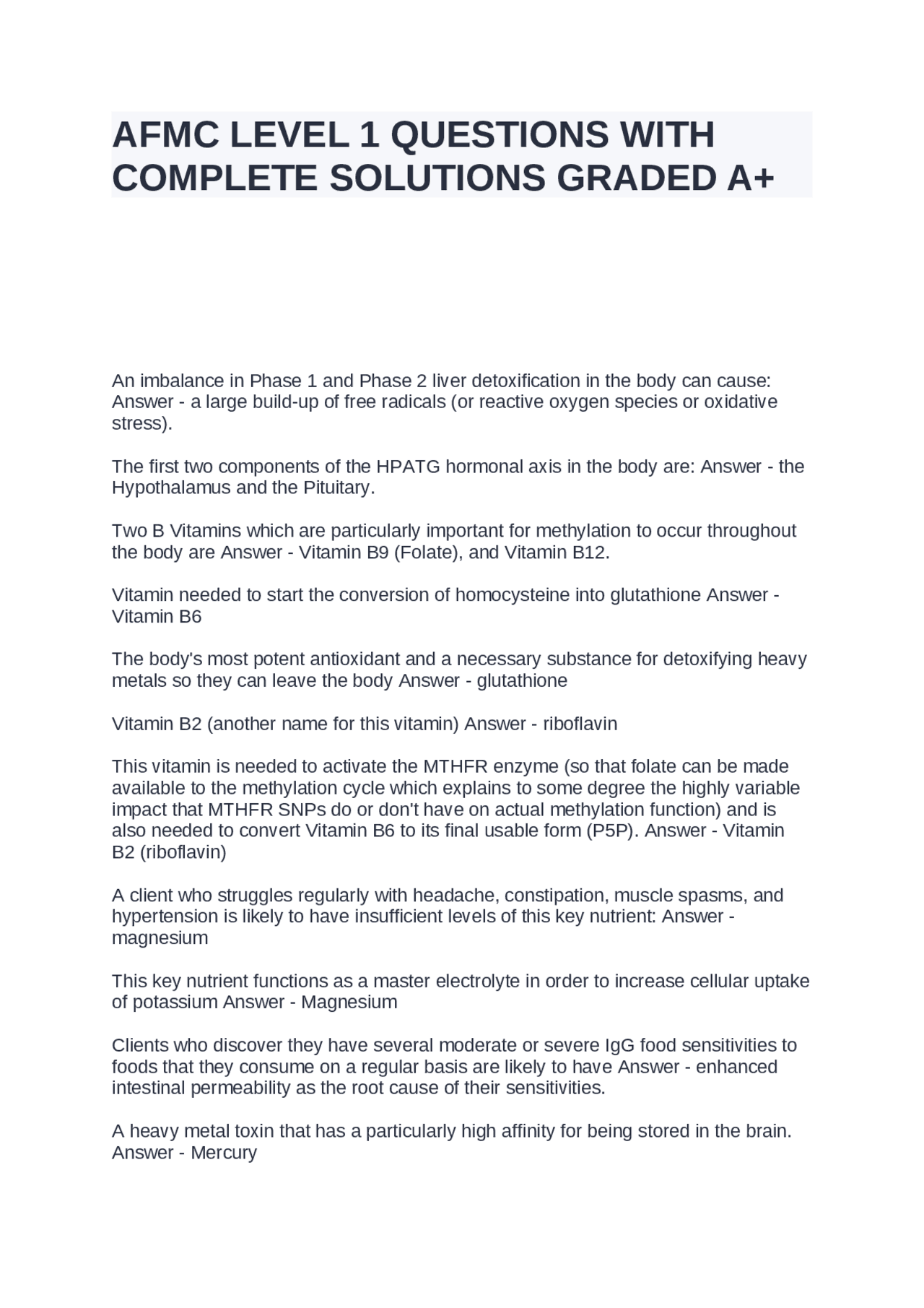 AFMC LEVEL 1 QUESTIONS WITH COMPLETE SOLUTIONS GRADED A+

An imbalance in Phase 1 and Phase 2 liver detoxification in the body can cause: Answer - a large build-up of free radicals (or reactive oxygen species or oxidative stress).

The first two components of the HPATG hormonal axis in the body are: Answer - the Hypothalamus and the Pituitary.

Two B Vitamins which are particularly important for methylation to occur throughout the body are Answer - Vitamin B9 (Folate), and Vitamin B12.

Vitamin needed to start the conversion of homocysteine into glutathione Answer - Vitamin B6

The body's most potent antioxidant and a necessary substance for detoxifying heavy metals so they can leave the body Answer - glutathione

Vitamin B2 (another name for this vitamin) Answer - riboflavin

This vitamin is needed to activate the MTHFR enzyme (so that folate can be made available to the methylation cycle which explains to some degree the highly variable impact that MTHFR SNPs do or don't have on actual methylation function) and is also needed to convert Vitamin B6 to its final usable form (P5P). Answer - Vitamin B2 (riboflavin)

A client who struggles regularly with headache, constipation, muscle spasms, and hypertension is likely to have insufficient levels of this key nutrient: Answer - magnesium

This key nutrient functions as a master electrolyte in order to increase cellular uptake of potassium Answer - Magnesium

Clients who discover they have several moderate or severe IgG food sensitivities to foods that they consume on a regular basis are likely to have Answer - enhanced intestinal permeability as the root cause of their sensitivities.

A heavy metal toxin that has a particularly high affinity for being stored in the brain. Answer - Mercury